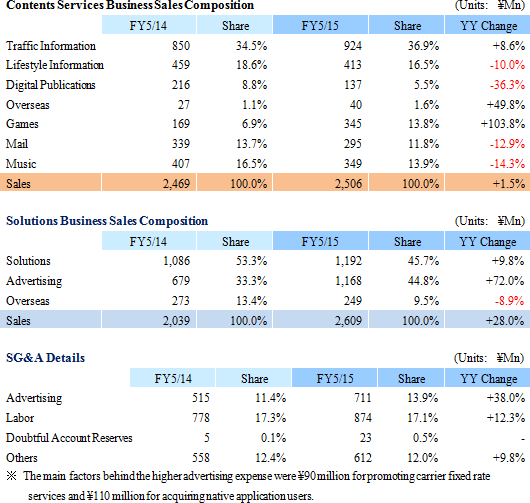 Contents Services Business Sales Composition (Units: ¥Mn)

| | FY5/14 | Share | FY5/15 | Share | YY Change |
|---|---|---|---|---|---|
| Traffic Information | 850 | 34.5% | 924 | 36.9% | +8.6% |
| Lifestyle Information | 459 | 18.6% | 413 | 16.5% | -10.0% |
| Digital Publications | 216 | 8.8% | 137 | 5.5% | -36.3% |
| Overseas | 27 | 1.1% | 40 | 1.6% | +49.8% |
| Games | 169 | 6.9% | 345 | 13.8% | +103.8% |
| Mail | 339 | 13.7% | 295 | 11.8% | -12.9% |
| Music | 407 | 16.5% | 349 | 13.9% | -14.3% |
| Sales | 2,469 | 100.0% | 2,506 | 100.0% | +1.5% |

Solutions Business Sales Composition (Units: ¥Mn)

| | FY5/14 | Share | FY5/15 | Share | YY Change |
|---|---|---|---|---|---|
| Solutions | 1,086 | 53.3% | 1,192 | 45.7% | +9.8% |
| Advertising | 679 | 33.3% | 1,168 | 44.8% | +72.0% |
| Overseas | 273 | 13.4% | 249 | 9.5% | -8.9% |
| Sales | 2,039 | 100.0% | 2,609 | 100.0% | +28.0% |

SG&A Details (Units: ¥Mn)

| | FY5/14 | Share | FY5/15 | Share | YY Change |
|---|---|---|---|---|---|
| Advertising | 515 | 11.4% | 711 | 13.9% | +38.0% |
| Labor | 778 | 17.3% | 874 | 17.1% | +12.3% |
| Doubtful Account Reserves | 5 | 0.1% | 23 | 0.5% | - |
| Others | 558 | 12.4% | 612 | 12.0% | +9.8% |

※ The main factors behind the higher advertising expense were ¥90 million for promoting carrier fixed rate services and ¥110 million for acquiring native application users.